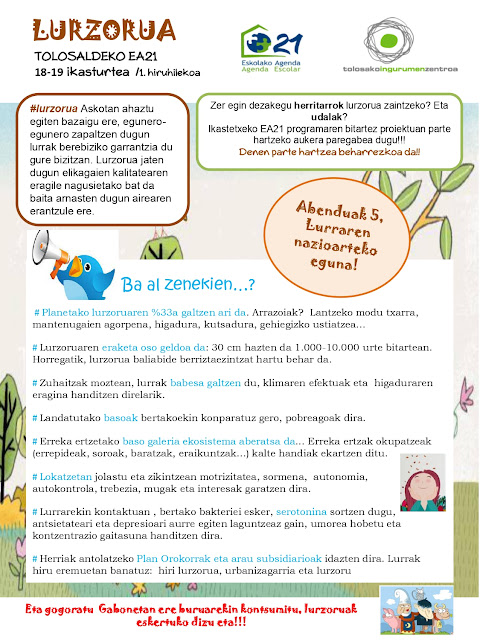 LURZORUA

TOLOSALDEKO EA21

18-19 ikasturtea /1. hiruhilekoa

21
Eskolako Agenda
Agenda Escolar

tolosakoingurumenzentroa

#lurzorua Askotan ahaztu egiten bazaigu ere, egunero-egunero zapaltzen dugun lurrak berebiziko garrantzia du gure bizitzan. Lurzorua jaten dugun elikagaien kalitatearen eragile nagusietako bat da baita arnasten dugun airearen erantzule ere.

Zer egin dezakegu herritarrok lurzorua zaintzeko? Eta udalak?
Ikastetxeko EA21 programaren bitartez proiektuan parte hartzeko aukera paregabea dugu!!!
Denen parte hartzea beharrezkoa da!!

Abenduak 5, Lurraren nazioarteko eguna!

Ba al zenekien...?

# Planetako lurzoruaren %33a galtzen ari da. Arrazoiak? Lantzeko modu txarra, mantenugaien agorpena, higadura, kutsadura, gehiegizko ustiatzea...

# Lurzoruaren eraketa oso geldoa da: 30 cm hazten da 1.000-10.000 urte bitartean. Horregatik, lurzorua baliabide berriztaezintzat hartu behar da.

# Zuhaitzak moztean, lurrak babesa galtzen du, klimaren efektuak eta higaduraren eragina handitzen direlarik.

# Landatutako basoak bertakoekin konparatuz gero, pobreagoak dira.

# Erreka ertzetako baso galeria ekosistema aberatsa da... Erreka ertzak okupatzeak (errepideak, soroak, baratzak, eraikuntzak...) kalte handiak ekartzen ditu.

# Lokatzetan jolastu eta zikintzean motrizitatea, sormena, autonomia, autokontrola, trebezia, mugak eta interesak garatzen dira.

# Lurrarekin kontaktuan , bertako bakteriei esker, serotonina sortzen dugu, antsietateari eta depresioari aurre egiten laguntzeaz gain, umorea hobetu eta kontzentrazio gaitasuna handitzen dira.

# Herriak antolatzeko Plan Orokorrak eta arau subsidiarioak idazten dira. Lurrak hiru eremuetan banatuz: hiri lurzorua, urbanizagarria eta lurzoru

Eta gogoratu Gabonetan ere buruarekin kontsumitu, lurzoruak eskertuko dizu eta!!!